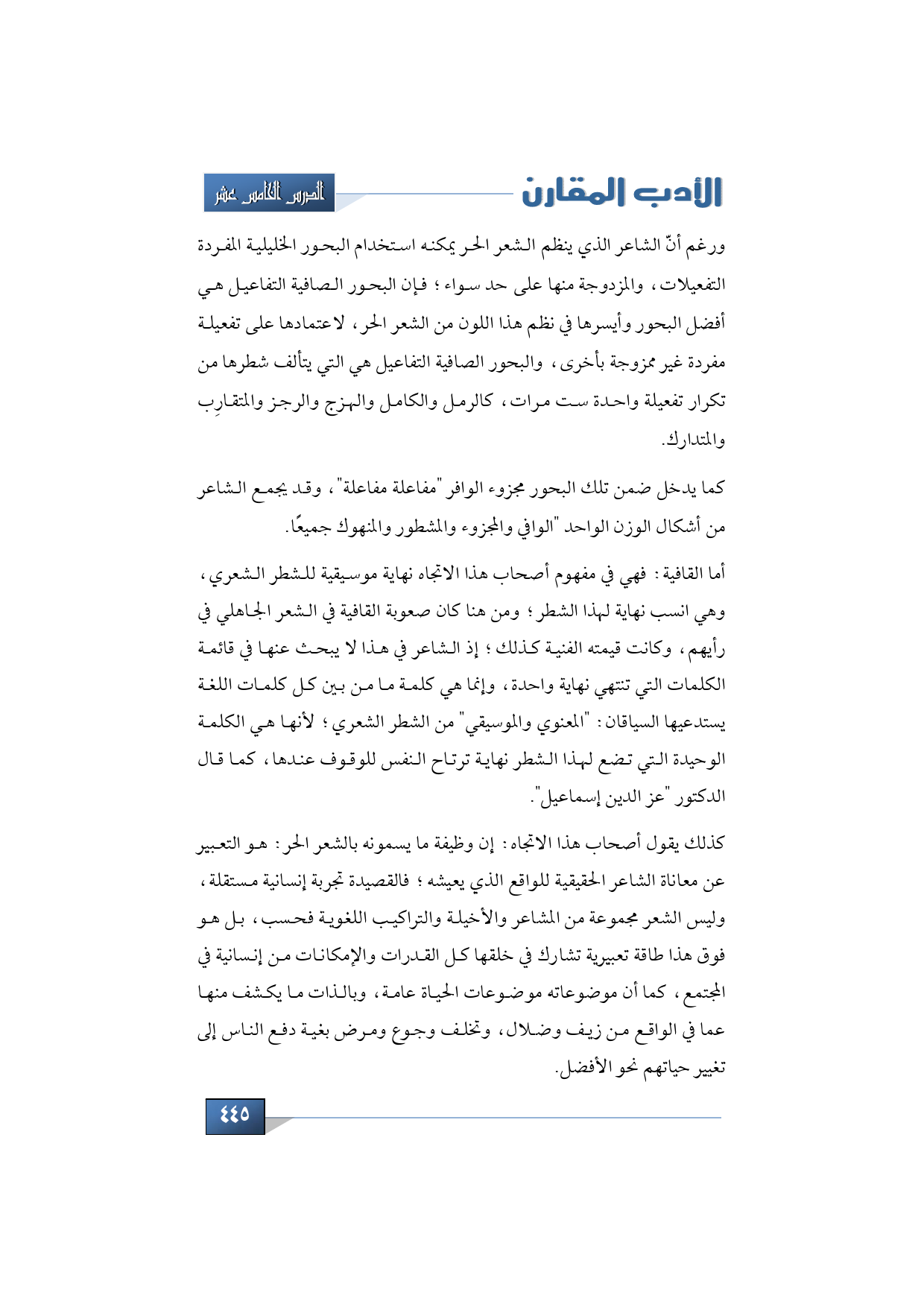 الأدب المقارن

الدرس الخامس عشر

ورغم أنّ الشاعر الذي ينظم الشعر الحر يمكنه استخدام البحور الخليلية المفردة التفعيلات، والمزدوجة منها على حد سواء؛ فإن البحور الصافية التفاعيل هي أفضل البحور وأيسرها في نظم هذا اللون من الشعر الحر، لاعتمادها على تفعيلة مفردة غير ممزوجة بأخرى، والبحور الصافية التفاعيل هي التي يتألف شطرها من تكرار تفعيلة واحدة ست مرات، كالرمل والكامل والهزج والرجز والمتقارِب والمتدارك.

كما يدخل ضمن تلك البحور مجزوء الوافر "مفاعلة مفاعلة"، وقد يجمع الشاعر من أشكال الوزن الواحد "الوافي والمجزوء والمشطور والمنهوك جميعًا.

أما القافية: فهي في مفهوم أصحاب هذا الاتجاه نهاية موسيقية للشطر الشعري، وهي انسب نهاية لهذا الشطر؛ ومن هنا كان صعوبة القافية في الشعر الجاهلي في رأيهم، وكانت قيمته الفنية كذلك؛ إذ الشاعر في هذا لا يبحث عنها في قائمة الكلمات التي تنتهي نهاية واحدة، وإنما هي كلمة ما من بين كل كلمات اللغة يستدعيها السياقان: "المعنوي والموسيقي" من الشطر الشعري؛ لأنها هي الكلمة الوحيدة التي تضع لهذا الشطر نهاية ترتاح النفس للوقوف عندها، كما قال الدكتور "عز الدين إسماعيل".

كذلك يقول أصحاب هذا الاتجاه: إن وظيفة ما يسمونه بالشعر الحر: هو التعبير عن معاناة الشاعر الحقيقية للواقع الذي يعيشه؛ فالقصيدة تجربة إنسانية مستقلة، وليس الشعر مجموعة من المشاعر والأخيلة والتراكيب اللغوية فحسب، بل هو فوق هذا طاقة تعبيرية تشارك في خلقها كل القدرات والإمكانات من إنسانية في المجتمع، كما أن موضوعاته موضوعات الحياة عامة، وبالذات ما يكشف منها عما في الواقع من زيف وضلال، وتخلف وجوع ومرض بغية دفع الناس إلى تغيير حياتهم نحو الأفضل.

٤٤٥